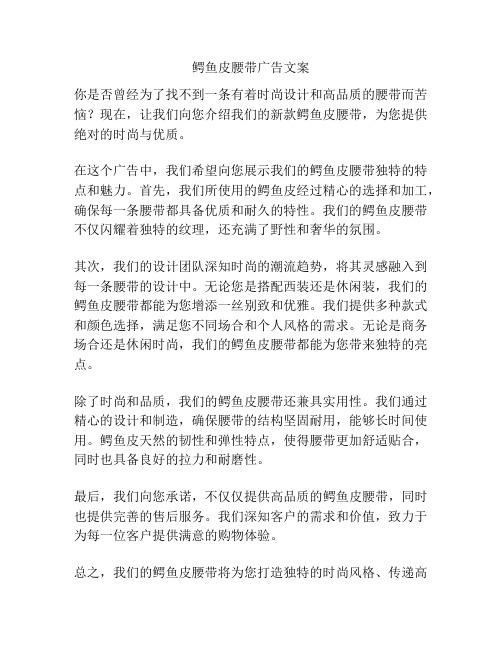 鳄鱼皮腰带广告文案

你是否曾经为了找不到一条有着时尚设计和高品质的腰带而苦恼？现在，让我们向您介绍我们的新款鳄鱼皮腰带，为您提供绝对的时尚与优质。

在这个广告中，我们希望向您展示我们的鳄鱼皮腰带独特的特点和魅力。首先，我们所使用的鳄鱼皮经过精心的选择和加工，确保每一条腰带都具备优质和耐久的特性。我们的鳄鱼皮腰带不仅闪耀着独特的纹理，还充满了野性和奢华的氛围。

其次，我们的设计团队深知时尚的潮流趋势，将其灵感融入到每一条腰带的设计中。无论您是搭配西装还是休闲装，我们的鳄鱼皮腰带都能为您增添一丝别致和优雅。我们提供多种款式和颜色选择，满足您不同场合和个人风格的需求。无论是商务场合还是休闲时尚，我们的鳄鱼皮腰带都能为您带来独特的亮点。

除了时尚和品质，我们的鳄鱼皮腰带还兼具实用性。我们通过精心的设计和制造，确保腰带的结构坚固耐用，能够长时间使用。鳄鱼皮天然的韧性和弹性特点，使得腰带更加舒适贴合，同时也具备良好的拉力和耐磨性。

最后，我们向您承诺，不仅仅提供高品质的鳄鱼皮腰带，同时也提供完善的售后服务。我们深知客户的需求和价值，致力于为每一位客户提供满意的购物体验。

总之，我们的鳄鱼皮腰带将为您打造独特的时尚风格、传递高